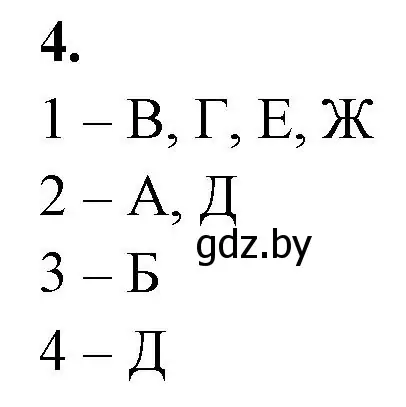 4.

1 – В, Г, Е, Ж

2 – А, Д

gdz.by

3 – Б

4 – Д